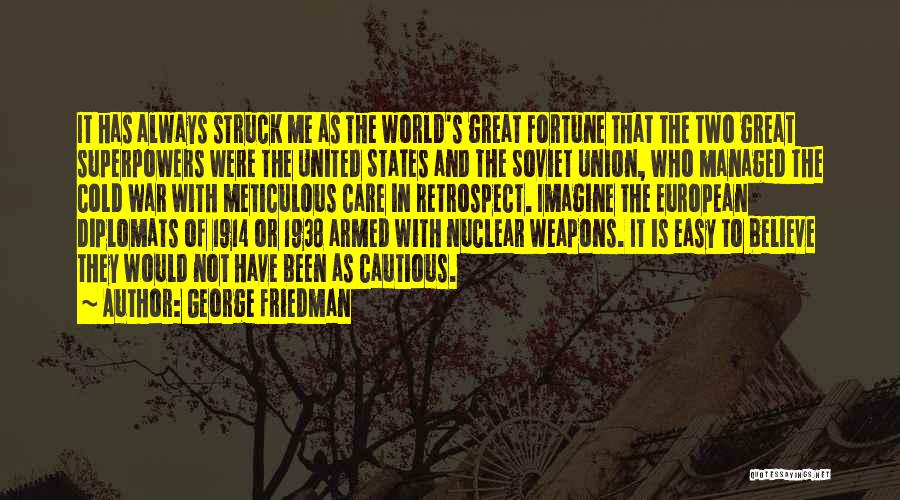 IT HAS ALWAYS STRUCK ME AS THE WORLD'S GREAT FORTUNE THAT THE TWO GREAT SUPERPOWERS WERE THE UNITED STATES AND THE SOVIET UNION, WHO MANAGED THE COLD WAR WITH METICULOUS CARE IN RETROSPECT. IMAGINE THE EUROPEAN DIPLOMATS OF 1914 OR 1938 ARMED WITH NUCLEAR WEAPONS. IT IS EASY TO BELIEVE THEY WOULD NOT HAVE BEEN AS CAUTIOUS.
~ AUTHOR: GEORGE FRIEDMAN

QUOTESSAYINGS.NET